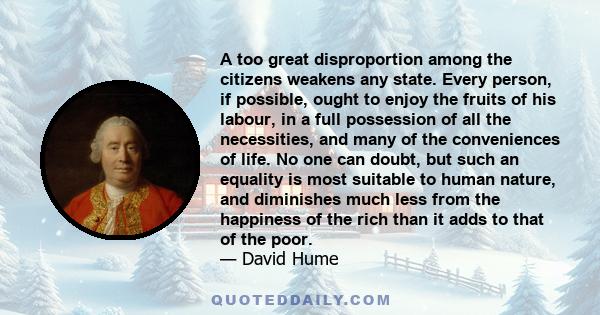 A too great disproportion among the citizens weakens any state. Every person, if possible, ought to enjoy the fruits of his labour, in a full possession of all the necessities, and many of the conveniences of life. No one can doubt, but such an equality is most suitable to human nature, and diminishes much less from the happiness of the rich than it adds to that of the poor.
— David Hume

QUOTEDDAILY.COM